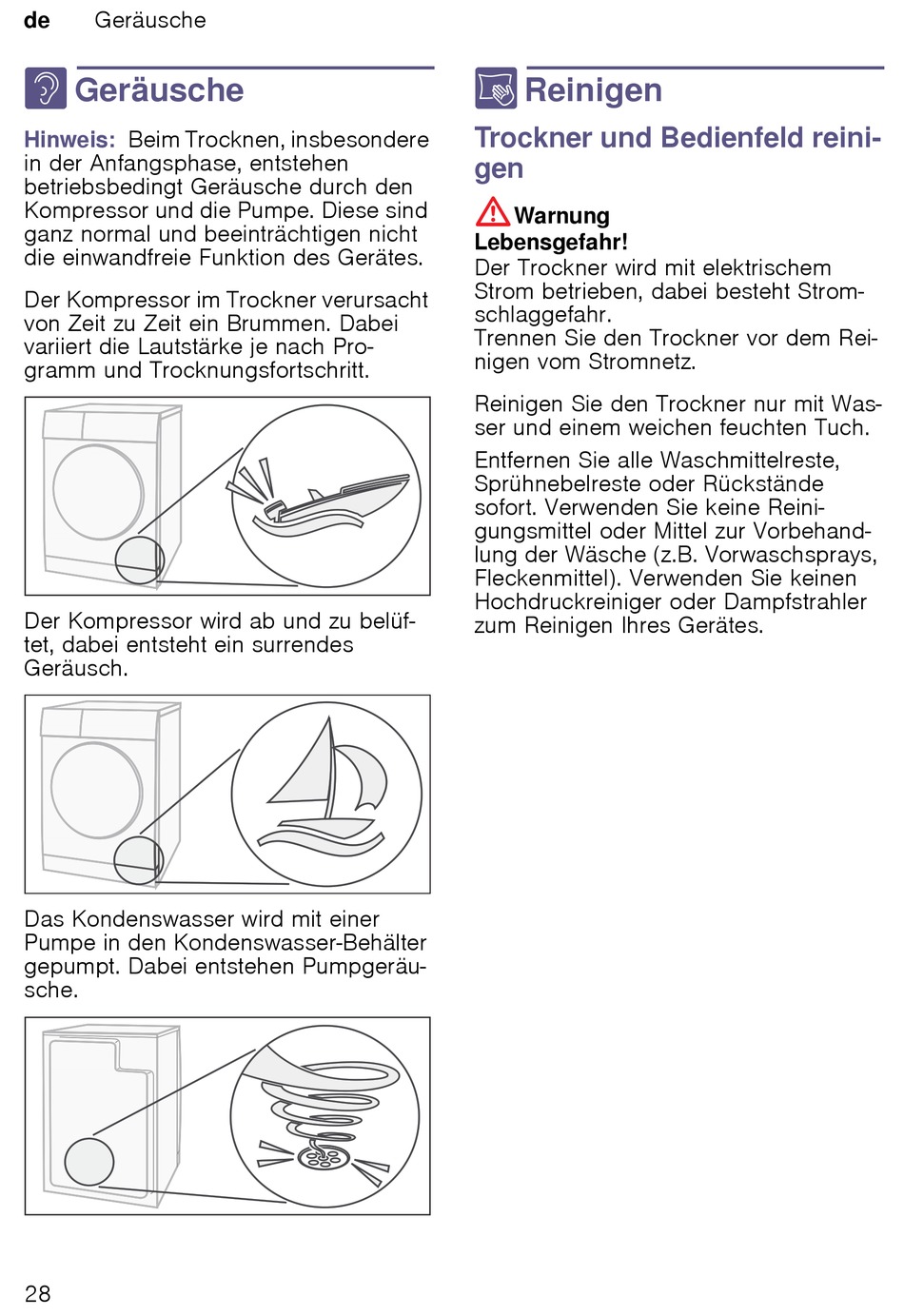 de Geräusche

Geräusche

Hinweis: Beim Trocknen, insbesondere in der Anfangsphase, entstehen betriebsbedingt Geräusche durch den Kompressor und die Pumpe. Diese sind ganz normal und beeinträchtigen nicht die einwandfreie Funktion des Gerätes.

Der Kompressor im Trockner verursacht von Zeit zu Zeit ein Brummen. Dabei variiert die Lautstärke je nach Programm und Trocknungsfortschritt.

Der Kompressor wird ab und zu belüftet, dabei entsteht ein surrendes Geräusch.

Das Kondenswasser wird mit einer Pumpe in den Kondenswasser-Behälter gepumpt. Dabei entstehen Pumpgeräusche.

Reinigen

Trockner und Bedienfeld reinigen

Warnung
Lebensgefahr!
Der Trockner wird mit elektrischem Strom betrieben, dabei besteht Stromschlaggefahr.
Trennen Sie den Trockner vor dem Reinigen vom Stromnetz.

Reinigen Sie den Trockner nur mit Wasser und einem weichen feuchten Tuch.

Entfernen Sie alle Waschmittelreste, Sprühnebelreste oder Rückstände sofort. Verwenden Sie keine Reinigungsmittel oder Mittel zur Vorbehandlung der Wäsche (z.B. Vorwaschsprays, Fleckenmittel). Verwenden Sie keinen Hochdruckreiniger oder Dampfstrahler zum Reinigen Ihres Gerätes.

28